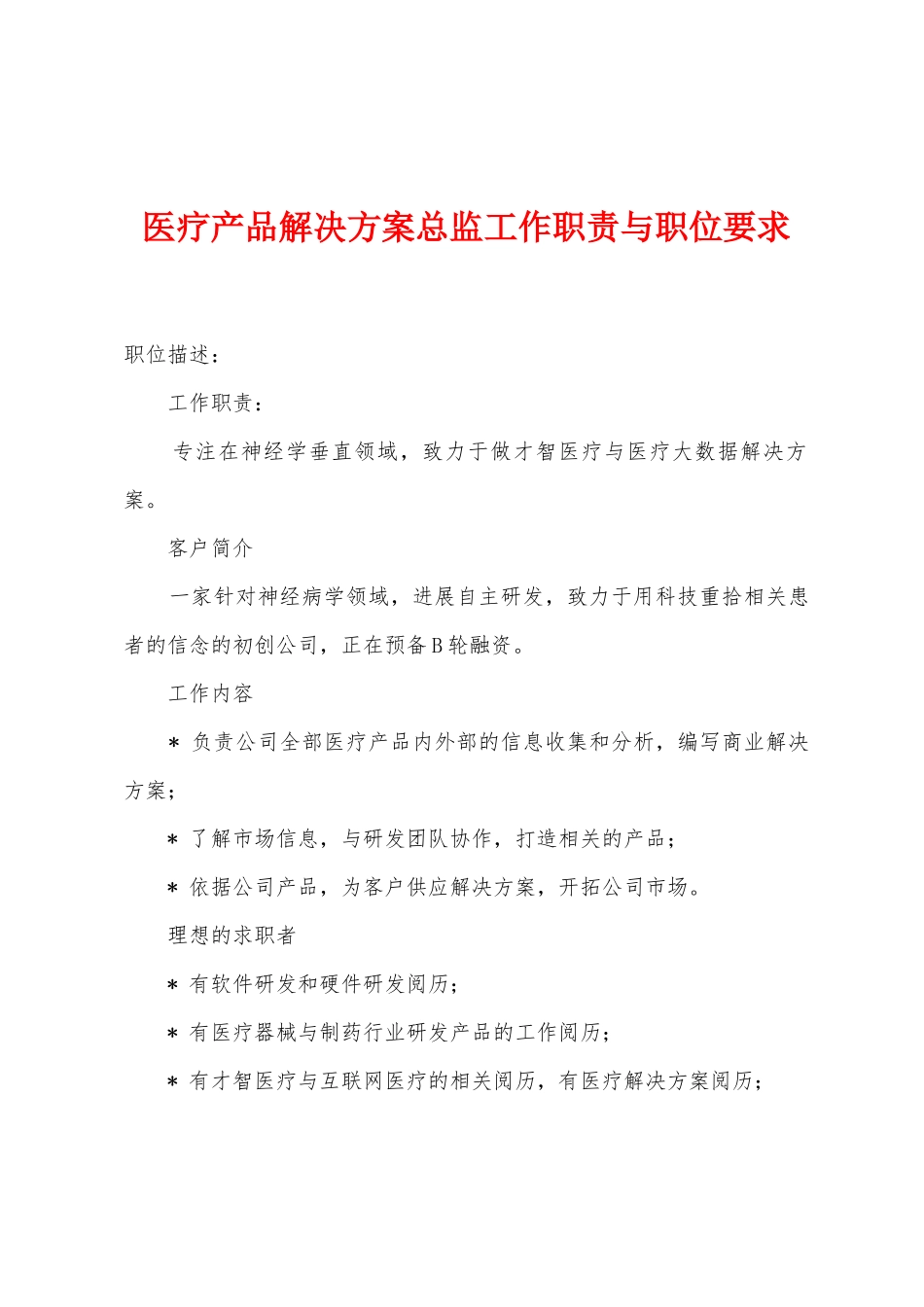 医疗产品解决方案总监工作职责与职位要求

职位描述：

工作职责：

专注在神经学垂直领域，致力于做才智医疗与医疗大数据解决方案。

客户简介

一家针对神经病学领域，进展自主研发，致力于用科技重拾相关患者的信念的初创公司，正在预备B轮融资。

工作内容

＊ 负责公司全部医疗产品内外部的信息收集和分析，编写商业解决方案；

＊ 了解市场信息，与研发团队协作，打造相关的产品；

＊ 依据公司产品，为客户供应解决方案，开拓公司市场。

理想的求职者

＊ 有软件研发和硬件研发阅历；

＊ 有医疗器械与制药行业研发产品的工作阅历；

＊ 有才智医疗与互联网医疗的相关阅历，有医疗解决方案阅历；